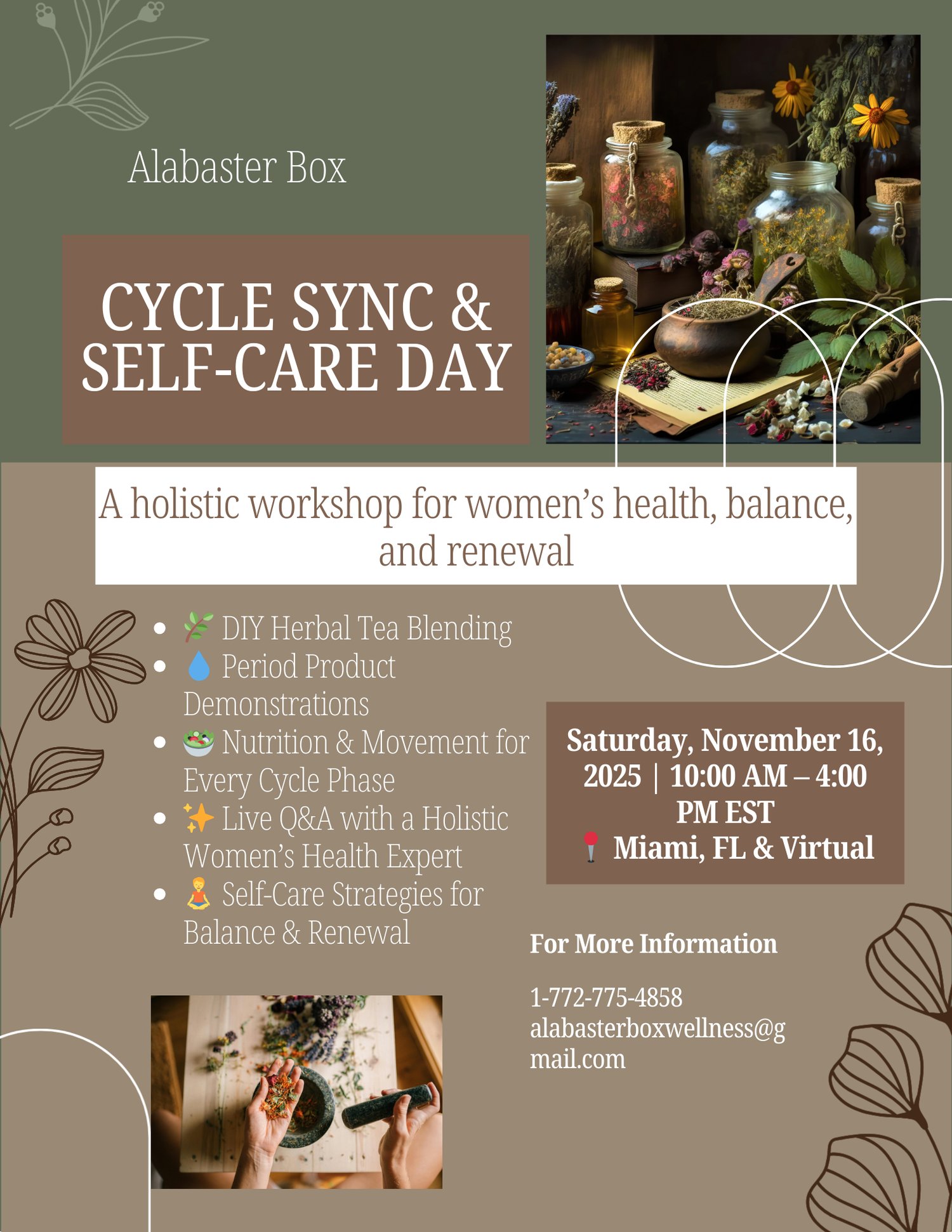 Alabaster Box

CYCLE SYNC & SELF-CARE DAY

A holistic workshop for women's health, balance, and renewal

• 🌿 DIY Herbal Tea Blending
• 💧 Period Product Demonstrations
• 🥗 Nutrition & Movement for Every Cycle Phase
• ✨ Live Q&A with a Holistic Women's Health Expert
• 🧘 Self-Care Strategies for Balance & Renewal

Saturday, November 16, 2025 | 10:00 AM – 4:00 PM EST
📍 Miami, FL & Virtual

For More Information

1-772-775-4858
alabasterboxwellness@gmail.com